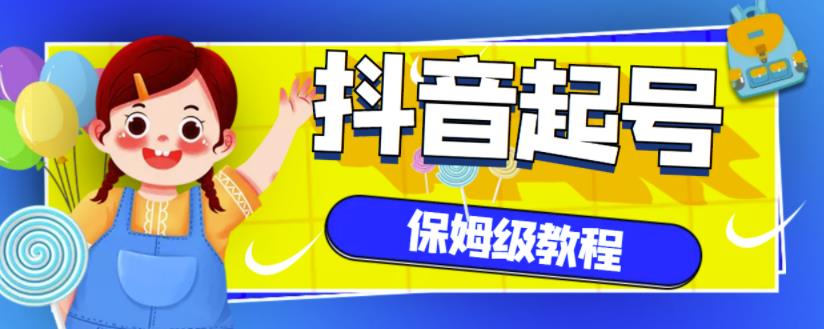 抖音起号

保姆级教程